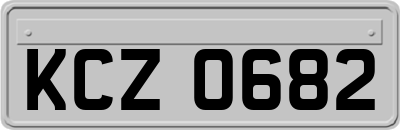 KCZ 0682